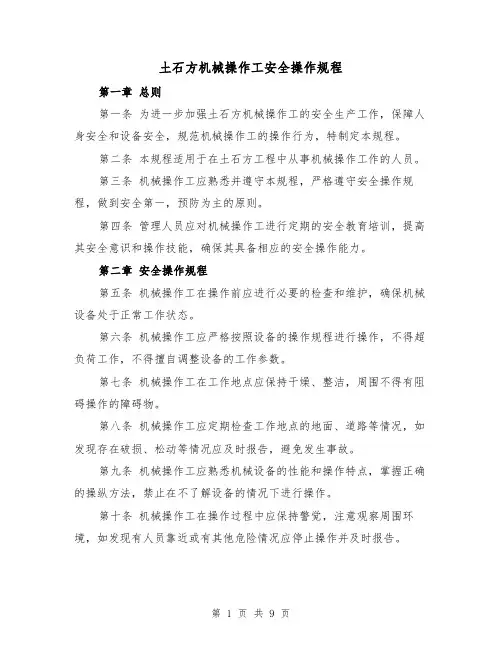 土石方机械操作工安全操作规程

第一章 总则

第一条 为进一步加强土石方机械操作工的安全生产工作，保障人身安全和设备安全，规范机械操作工的操作行为，特制定本规程。

第二条 本规程适用于在土石方工程中从事机械操作工作的人员。

第三条 机械操作工应熟悉并遵守本规程，严格遵守安全操作规程，做到安全第一，预防为主的原则。

第四条 管理人员应对机械操作工进行定期的安全教育培训，提高其安全意识和操作技能，确保其具备相应的安全操作能力。

第二章 安全操作规程

第五条 机械操作工在操作前应进行必要的检查和维护，确保机械设备处于正常工作状态。

第六条 机械操作工应严格按照设备的操作规程进行操作，不得超负荷工作，不得擅自调整设备的工作参数。

第七条 机械操作工在工作地点应保持干燥、整洁，周围不得有阻碍操作的障碍物。

第八条 机械操作工应定期检查工作地点的地面、道路等情况，如发现存在破损、松动等情况应及时报告，避免发生事故。

第九条 机械操作工应熟悉机械设备的性能和操作特点，掌握正确的操纵方法，禁止在不了解设备的情况下进行操作。

第十条 机械操作工在操作过程中应保持警觉，注意观察周围环境，如发现有人员靠近或有其他危险情况应停止操作并及时报告。

第 1 页 共 9 页